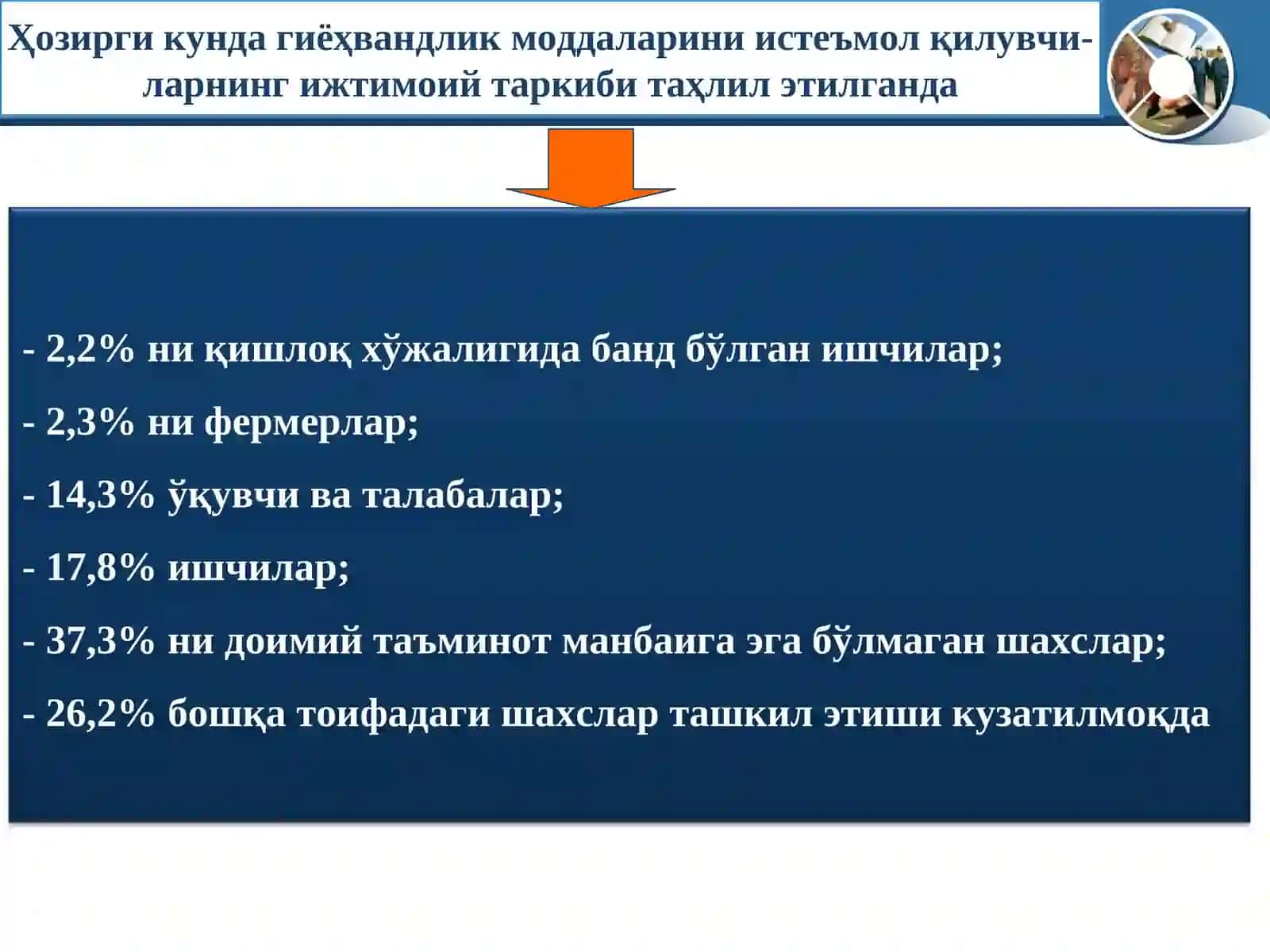 Ҳозирги кунда гиёҳвандлик моддаларини истеъмол қилувчиларнинг ижтимоий таркиби таҳлил этилганда

- 2,2% ни қишлоқ хўжалигида банд бўлган ишчилар;

- 2,3% ни фермерлар;

- 14,3% ўқувчи ва талабалар;

- 17,8% ишчилар;

- 37,3% ни доимий таъминот манбаига эга бўлмаган шахслар;

- 26,2% бошқа тоифадаги шахслар ташкил этиши кузатилмоқда